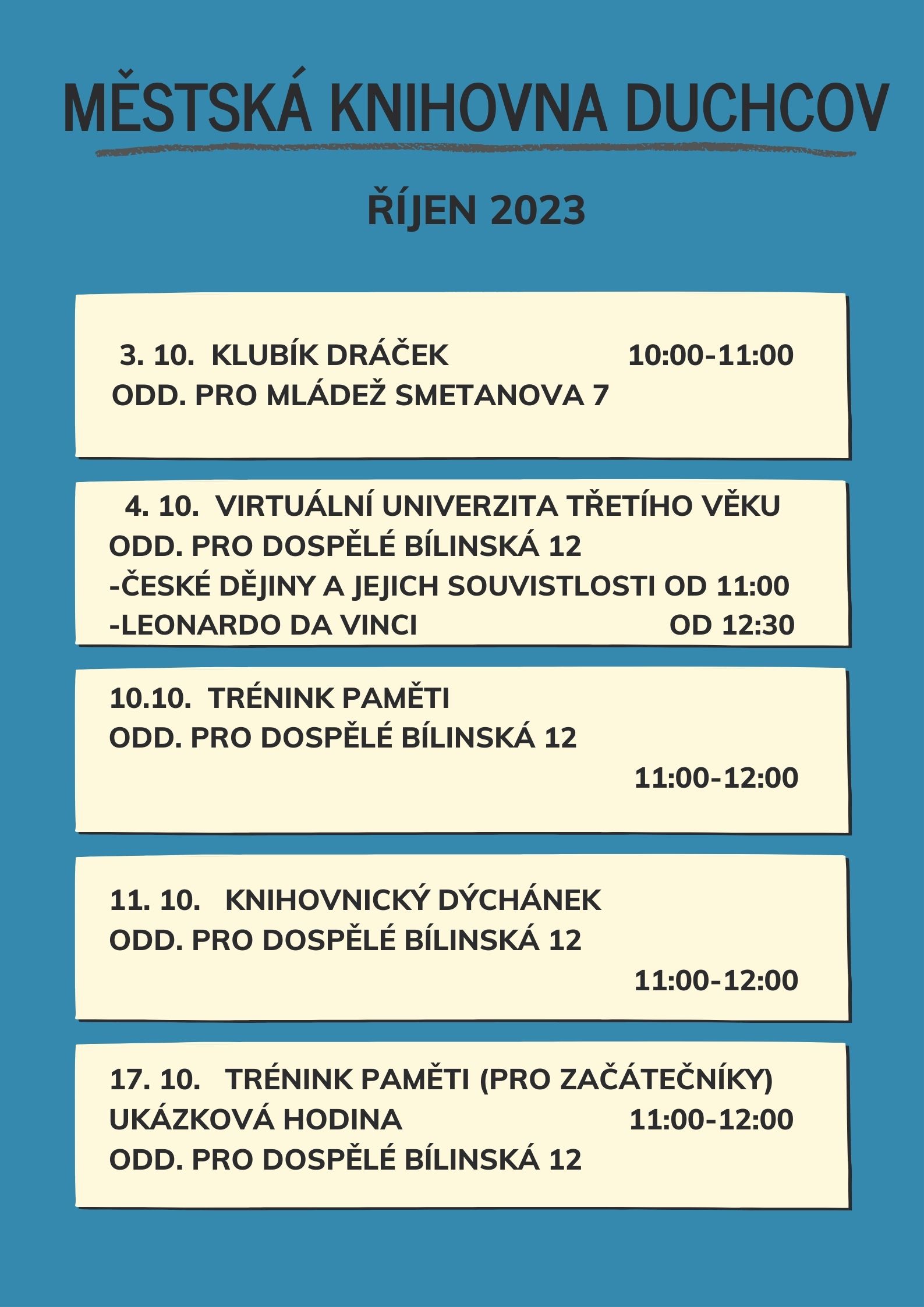 MĚSTSKÁ KNIHOVNA DUCHCOV

ŘÍJEN 2023

3. 10. KLUBÍK DRÁČEK 10:00-11:00
ODD. PRO MLÁDEŽ SMETANOVA 7

4. 10. VIRTUÁLNÍ UNIVERZITA TŘETÍHO VĚKU
ODD. PRO DOSPĚLÉ BÍLINSKÁ 12
-ČESKÉ DĚJINY A JEJICH SOUVISTLOSTI OD 11:00
-LEONARDO DA VINCI OD 12:30

10.10. TRÉNINK PAMĚTI
ODD. PRO DOSPĚLÉ BÍLINSKÁ 12
11:00-12:00

11. 10. KNIHOVNICKÝ DÝCHÁNEK
ODD. PRO DOSPĚLÉ BÍLINSKÁ 12
11:00-12:00

17. 10. TRÉNINK PAMĚTI (PRO ZAČÁTEČNÍKY)
UKÁZKOVÁ HODINA 11:00-12:00
ODD. PRO DOSPĚLÉ BÍLINSKÁ 12